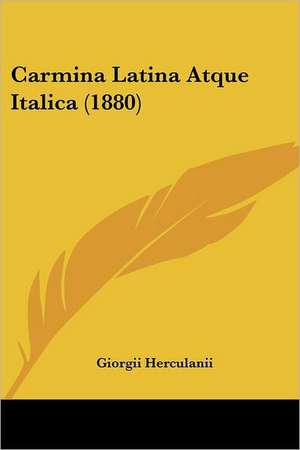 Carmina Latina Atque Italica (1880)

Giorgii Herculanii